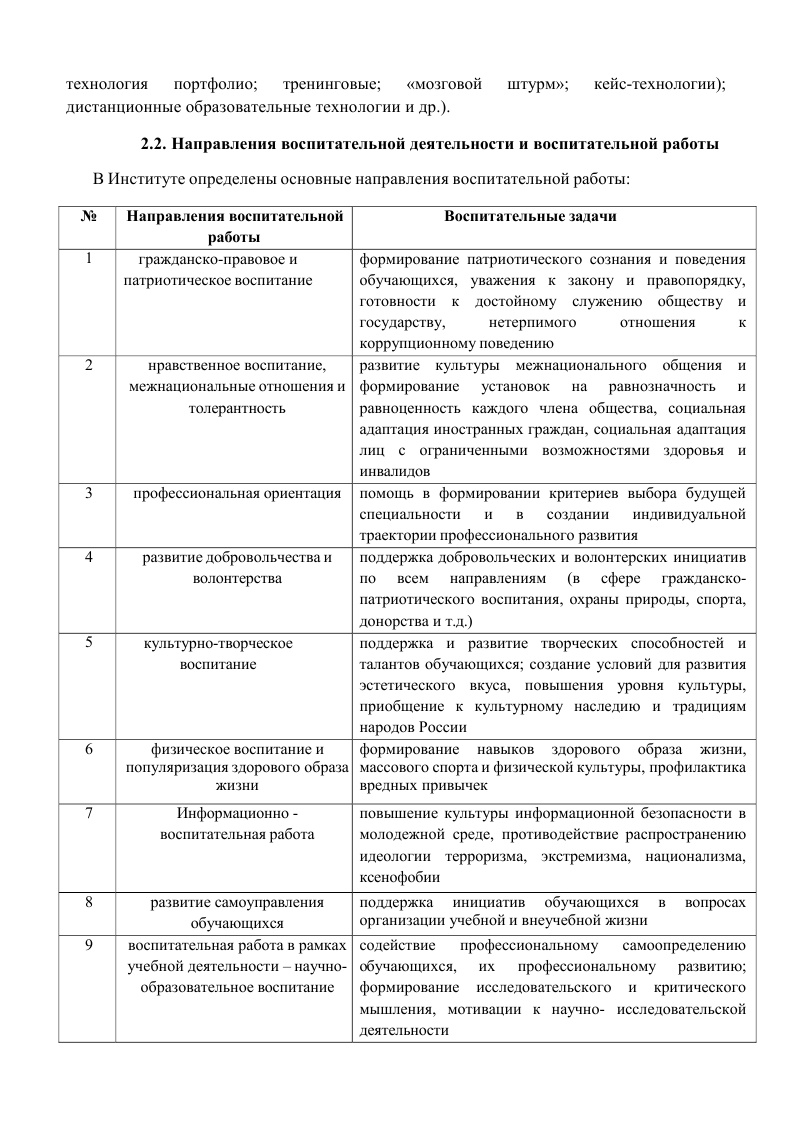 технология портфолио; тренинговые; «мозговой штурм»; кейс-технологии); дистанционные образовательные технологии и др.).

2.2. Направления воспитательной деятельности и воспитательной работы

В Институте определены основные направления воспитательной работы:

| № | Направления воспитательной работы | Воспитательные задачи |
|---|---|---|
| 1 | гражданско-правовое и патриотическое воспитание | формирование патриотического сознания и поведения обучающихся, уважения к закону и правопорядку, готовности к достойному служению обществу и государству, нетерпимого отношения к коррупционному поведению |
| 2 | нравственное воспитание, межнациональные отношения и толерантность | развитие культуры межнационального общения и формирование установок на равнозначность и равноценность каждого члена общества, социальная адаптация иностранных граждан, социальная адаптация лиц с ограниченными возможностями здоровья и инвалидов |
| 3 | профессиональная ориентация | помощь в формировании критериев выбора будущей специальности и в создании индивидуальной траектории профессионального развития |
| 4 | развитие добровольчества и волонтерства | поддержка добровольческих и волонтерских инициатив по всем направлениям (в сфере гражданско-патриотического воспитания, охраны природы, спорта, донорства и т.д.) |
| 5 | культурно-творческое воспитание | поддержка и развитие творческих способностей и талантов обучающихся; создание условий для развития эстетического вкуса, повышения уровня культуры, приобщение к культурному наследию и традициям народов России |
| 6 | физическое воспитание и популяризация здорового образа жизни | формирование навыков здорового образа жизни, массового спорта и физической культуры, профилактика вредных привычек |
| 7 | Информационно - воспитательная работа | повышение культуры информационной безопасности в молодежной среде, противодействие распространению идеологии терроризма, экстремизма, национализма, ксенофобии |
| 8 | развитие самоуправления обучающихся | поддержка инициатив обучающихся в вопросах организации учебной и внеучебной жизни |
| 9 | воспитательная работа в рамках учебной деятельности – научно-образовательное воспитание | содействие профессиональному самоопределению обучающихся, их профессиональному развитию; формирование исследовательского и критического мышления, мотивации к научно- исследовательской деятельности |